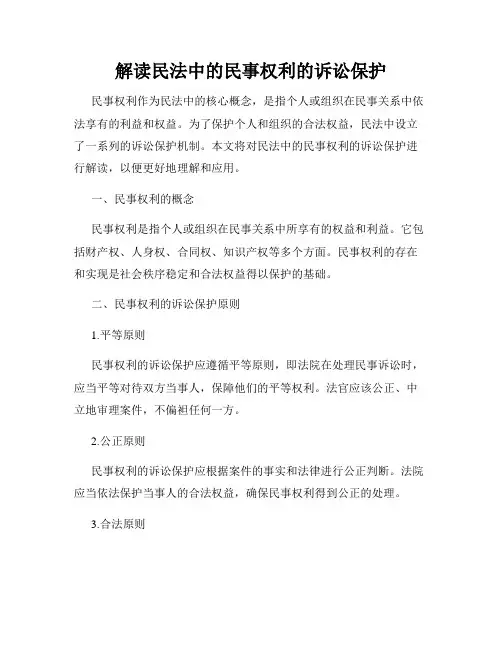 解读民法中的民事权利的诉讼保护

民事权利作为民法中的核心概念，是指个人或组织在民事关系中依法享有的利益和权益。为了保护个人和组织的合法权益，民法中设立了一系列的诉讼保护机制。本文将对民法中的民事权利的诉讼保护进行解读，以便更好地理解和应用。

一、民事权利的概念

民事权利是指个人或组织在民事关系中所享有的权益和利益。它包括财产权、人身权、合同权、知识产权等多个方面。民事权利的存在和实现是社会秩序稳定和合法权益得以保护的基础。

二、民事权利的诉讼保护原则

1.平等原则

民事权利的诉讼保护应遵循平等原则，即法院在处理民事诉讼时，应当平等对待双方当事人，保障他们的平等权利。法官应该公正、中立地审理案件，不偏袒任何一方。

2.公正原则

民事权利的诉讼保护应根据案件的事实和法律进行公正判断。法院应当依法保护当事人的合法权益，确保民事权利得到公正的处理。

3.合法原则